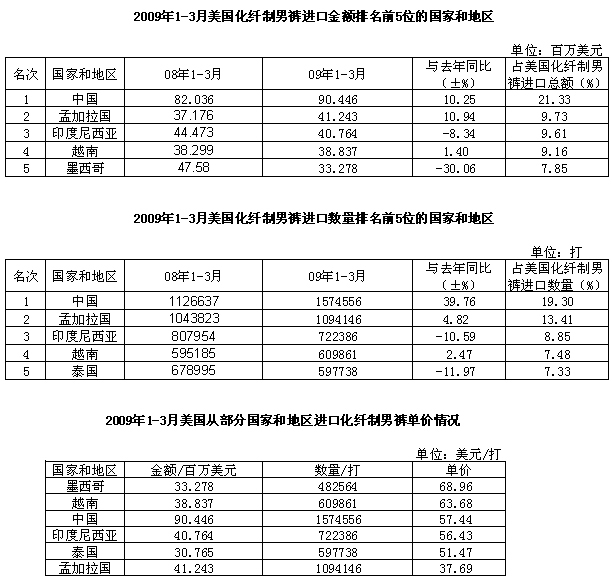 2009年1-3月美国化纤制男裤进口金额排名前5位的国家和地区

单位：百万美元

| 名次 | 国家和地区 | 08年1-3月 | 09年1-3月 | 与去年同比（±%） | 占美国化纤制男裤进口总额（%） |
|---|---|---|---|---|---|
| 1 | 中国 | 82.036 | 90.446 | 10.25 | 21.33 |
| 2 | 孟加拉国 | 37.176 | 41.243 | 10.94 | 9.73 |
| 3 | 印度尼西亚 | 44.473 | 40.764 | -8.34 | 9.61 |
| 4 | 越南 | 38.299 | 38.837 | 1.40 | 9.16 |
| 5 | 墨西哥 | 47.58 | 33.278 | -30.06 | 7.85 |

2009年1-3月美国化纤制男裤进口数量排名前5位的国家和地区

单位：打

| 名次 | 国家和地区 | 08年1-3月 | 09年1-3月 | 与去年同比（±%） | 占美国化纤制男裤进口数量（%） |
|---|---|---|---|---|---|
| 1 | 中国 | 1126637 | 1574556 | 39.76 | 19.30 |
| 2 | 孟加拉国 | 1043823 | 1094146 | 4.82 | 13.41 |
| 3 | 印度尼西亚 | 807954 | 722386 | -10.59 | 8.85 |
| 4 | 越南 | 595185 | 609861 | 2.47 | 7.48 |
| 5 | 泰国 | 678995 | 597738 | -11.97 | 7.33 |

2009年1-3月美国从部分国家和地区进口化纤制男裤单价情况

单位：美元/打

| 国家和地区 | 金额/百万美元 | 数量/打 | 单价 |
|---|---|---|---|
| 墨西哥 | 33.278 | 482564 | 68.96 |
| 越南 | 38.837 | 609861 | 63.68 |
| 中国 | 90.446 | 1574556 | 57.44 |
| 印度尼西亚 | 40.764 | 722386 | 56.43 |
| 泰国 | 30.765 | 597738 | 51.47 |
| 孟加拉国 | 41.243 | 1094146 | 37.69 |